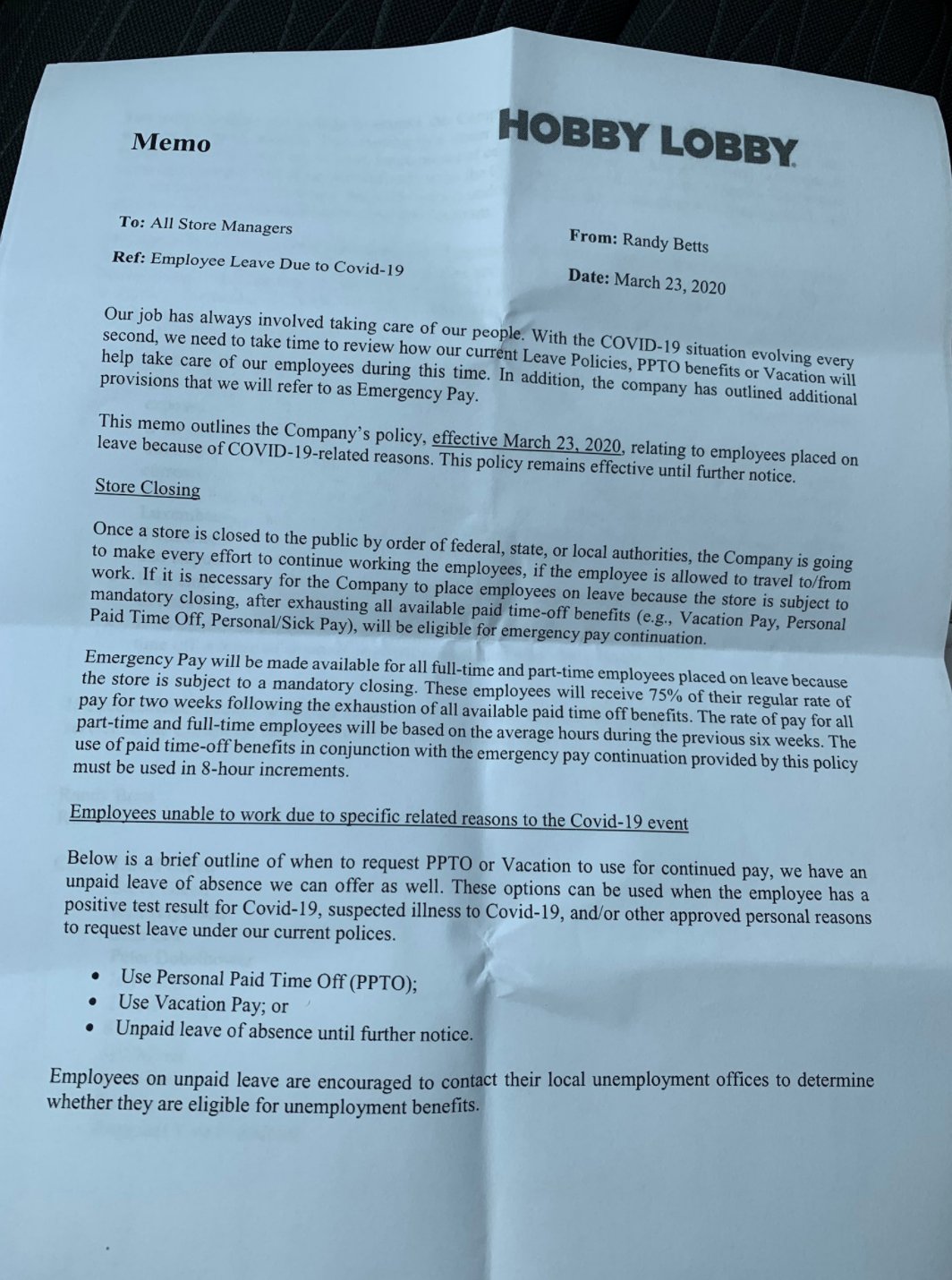 Memo

HOBBY LOBBY

To: All Store Managers

Ref: Employee Leave Due to Covid-19

From: Randy Betts

Date: March 23, 2020

Our job has always involved taking care of our people. With the COVID-19 situation evolving every second, we need to take time to review how our current Leave Policies, PPTO benefits or Vacation will help take care of our employees during this time. In addition, the company has outlined additional provisions that we will refer to as Emergency Pay.

This memo outlines the Company's policy, effective March 23, 2020, relating to employees placed on leave because of COVID-19-related reasons. This policy remains effective until further notice.

Store Closing

Once a store is closed to the public by order of federal, state, or local authorities, the Company is going to make every effort to continue working the employees, if the employee is allowed to travel to/from work. If it is necessary for the Company to place employees on leave because the store is subject to mandatory closing, after exhausting all available paid time-off benefits (e.g., Vacation Pay, Personal Paid Time Off, Personal/Sick Pay), will be eligible for emergency pay continuation.

Emergency Pay will be made available for all full-time and part-time employees placed on leave because the store is subject to a mandatory closing. These employees will receive 75% of their regular rate of pay for two weeks following the exhaustion of all available paid time off benefits. The rate of pay for all part-time and full-time employees will be based on the average hours during the previous six weeks. The use of paid time-off benefits in conjunction with the emergency pay continuation provided by this policy must be used in 8-hour increments.

Employees unable to work due to specific related reasons to the Covid-19 event

Below is a brief outline of when to request PPTO or Vacation to use for continued pay, we have an unpaid leave of absence we can offer as well. These options can be used when the employee has a positive test result for Covid-19, suspected illness to Covid-19, and/or other approved personal reasons to request leave under our current polices.

• Use Personal Paid Time Off (PPTO);
• Use Vacation Pay; or
• Unpaid leave of absence until further notice.

Employees on unpaid leave are encouraged to contact their local unemployment offices to determine whether they are eligible for unemployment benefits.